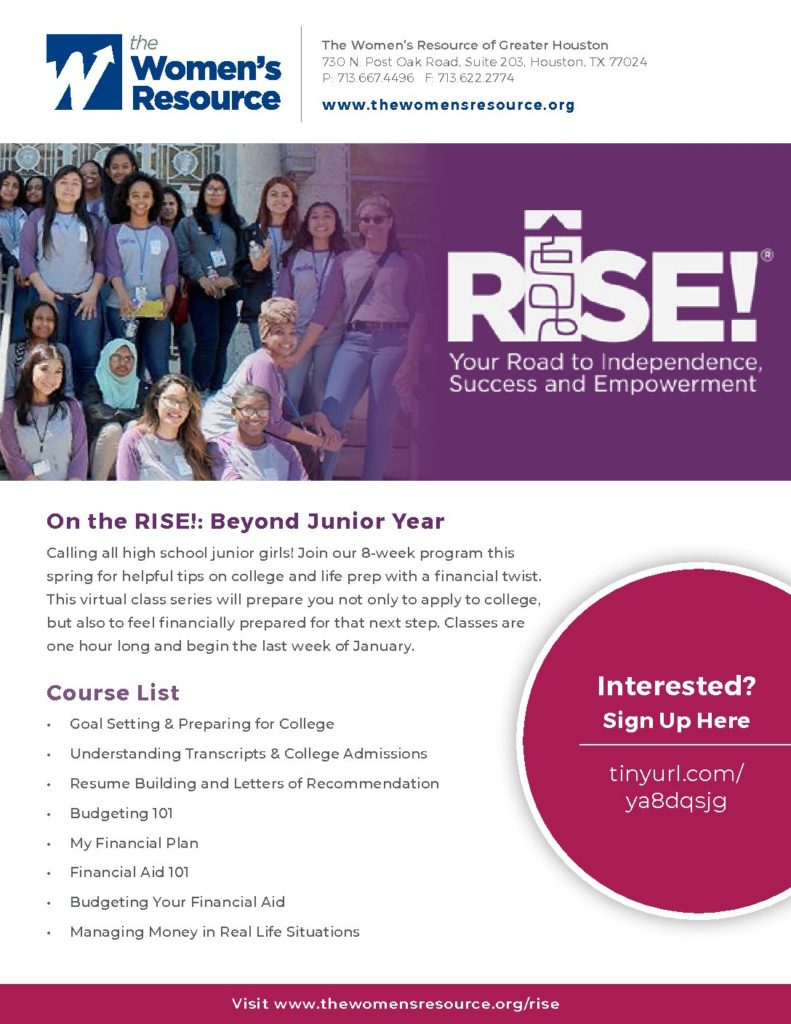 the Women's Resource

The Women's Resource of Greater Houston
730 N. Post Oak Road, Suite 203, Houston, TX 77024
P: 713.667.4496 F: 713.622.2774
www.thewomensresource.org

RISE!®
Your Road to Independence, Success and Empowerment

On the RISE!: Beyond Junior Year

Calling all high school junior girls! Join our 8-week program this spring for helpful tips on college and life prep with a financial twist. This virtual class series will prepare you not only to apply to college, but also to feel financially prepared for that next step. Classes are one hour long and begin the last week of January.

Course List
• Goal Setting & Preparing for College
• Understanding Transcripts & College Admissions
• Resume Building and Letters of Recommendation
• Budgeting 101
• My Financial Plan
• Financial Aid 101
• Budgeting Your Financial Aid
• Managing Money in Real Life Situations

Interested?
Sign Up Here
tinyurl.com/ya8dqsjg

Visit www.thewomensresource.org/rise